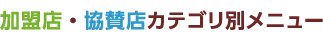 加盟店・協賛店カテゴリ別メニュー